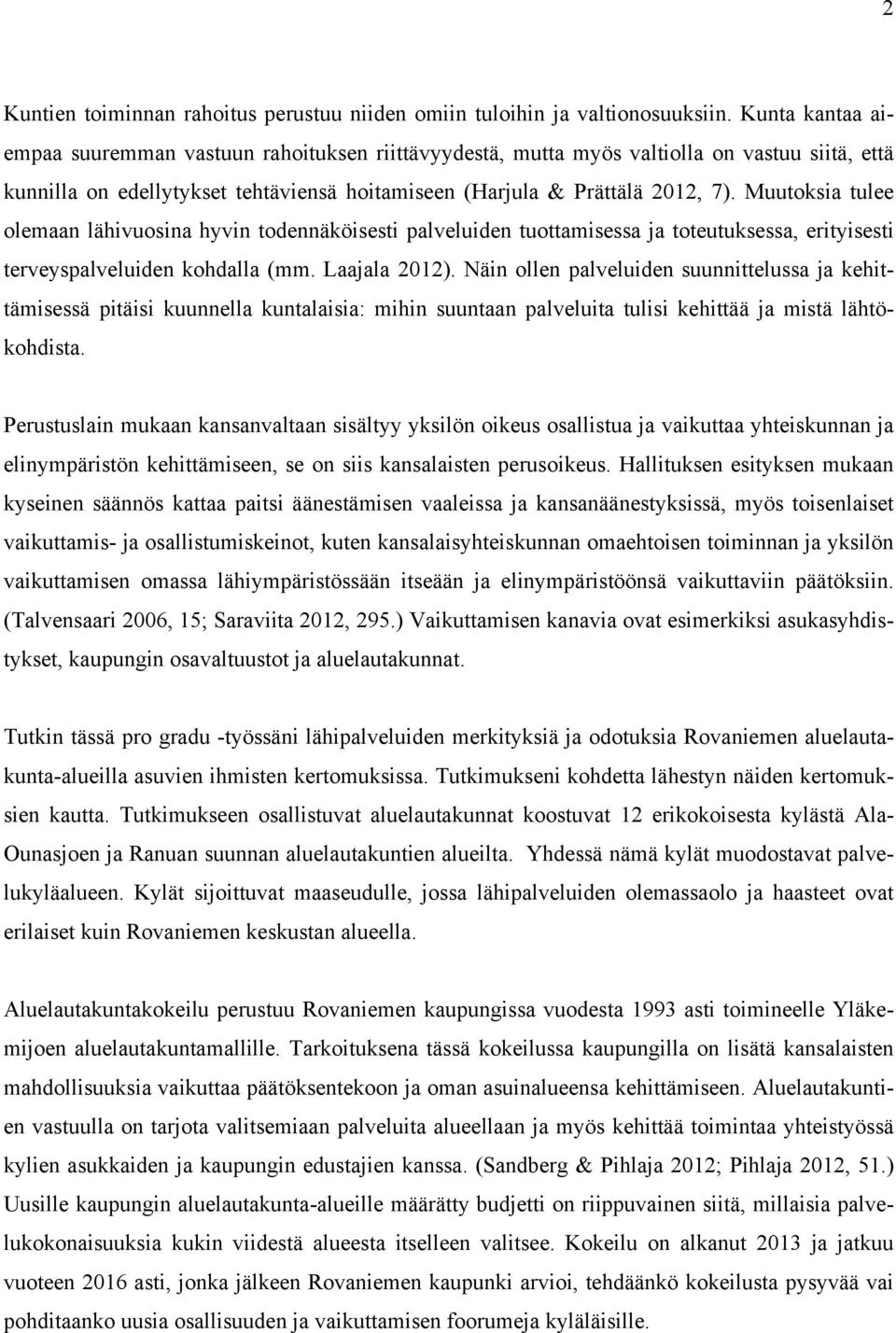 2

Kuntien toiminnan rahoitus perustuu niiden omiin tuloihin ja valtionosuuksiin. Kunta kantaa aiempaa suuremman vastuun rahoituksen riittävyydestä, mutta myös valtiolla on vastuu siitä, että kunnilla on edellytykset tehtäviensä hoitamiseen (Harjula & Prättälä 2012, 7). Muutoksia tulee olemaan lähivuosina hyvin todennäköisesti palveluiden tuottamisessa ja toteutuksessa, erityisesti terveyspalveluiden kohdalla (mm. Laajala 2012). Näin ollen palveluiden suunnittelussa ja kehittämisessä pitäisi kuunnella kuntalaisia: mihin suuntaan palveluita tulisi kehittää ja mistä lähtökohdista.

Perustuslain mukaan kansanvaltaan sisältyy yksilön oikeus osallistua ja vaikuttaa yhteiskunnan ja elinympäristön kehittämiseen, se on siis kansalaisten perusoikeus. Hallituksen esityksen mukaan kyseinen säännös kattaa paitsi äänestämisen vaaleissa ja kansanäänestyksissä, myös toisenlaiset vaikuttamis- ja osallistumiskeinot, kuten kansalaisyhteiskunnan omaehtoisen toiminnan ja yksilön vaikuttamisen omassa lähiympäristössään itseään ja elinympäristöönsä vaikuttaviin päätöksiin. (Talvensaari 2006, 15; Saraviita 2012, 295.) Vaikuttamisen kanavia ovat esimerkiksi asukasyhdistykset, kaupungin osavaltuustot ja aluelautakunnat.

Tutkin tässä pro gradu -työssäni lähipalveluiden merkityksiä ja odotuksia Rovaniemen aluelautakunta-alueilla asuvien ihmisten kertomuksissa. Tutkimukseni kohdetta lähestyn näiden kertomuksien kautta. Tutkimukseen osallistuvat aluelautakunnat koostuvat 12 erikokoisesta kylästä Ala-Ounasjoen ja Ranuan suunnan aluelautakuntien alueilta. Yhdessä nämä kylät muodostavat palvelukyläalueen. Kylät sijoittuvat maaseudulle, jossa lähipalveluiden olemassaolo ja haasteet ovat erilaiset kuin Rovaniemen keskustan alueella.

Aluelautakuntakokeilu perustuu Rovaniemen kaupungissa vuodesta 1993 asti toimineelle Yläkemijoen aluelautakuntamallille. Tarkoituksena tässä kokeilussa kaupungilla on lisätä kansalaisten mahdollisuuksia vaikuttaa päätöksentekoon ja oman asuinalueensa kehittämiseen. Aluelautakuntien vastuulla on tarjota valitsemiaan palveluita alueellaan ja myös kehittää toimintaa yhteistyössä kylien asukkaiden ja kaupungin edustajien kanssa. (Sandberg & Pihlaja 2012; Pihlaja 2012, 51.) Uusille kaupungin aluelautakunta-alueille määrätty budjetti on riippuvainen siitä, millaisia palvelukokonaisuuksia kukin viidestä alueesta itselleen valitsee. Kokeilu on alkanut 2013 ja jatkuu vuoteen 2016 asti, jonka jälkeen Rovaniemen kaupunki arvioi, tehdäänkö kokeilusta pysyvää vai pohditaanko uusia osallisuuden ja vaikuttamisen foorumeja kyläläisille.